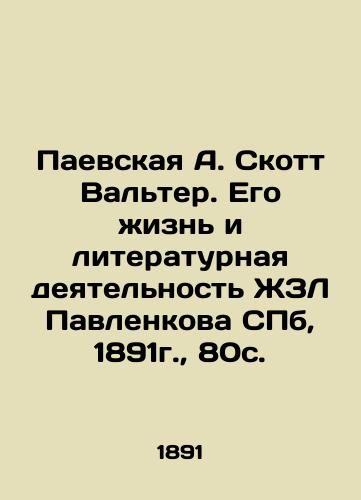 Паевская А. Скотт Вальтер. Его жизнь и литературная деятельность ЖЗЛ Павленкова СПб, 1891г., 80с.

1891